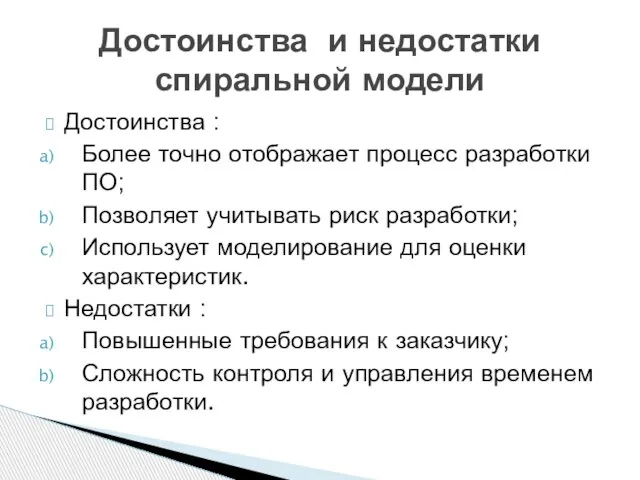 Достоинства и недостатки спиральной модели

Достоинства :

a) Более точно отображает процесс разработки ПО;

b) Позволяет учитывать риск разработки;

c) Использует моделирование для оценки характеристик.

Недостатки :

a) Повышенные требования к заказчику;

b) Сложность контроля и управления временем разработки.